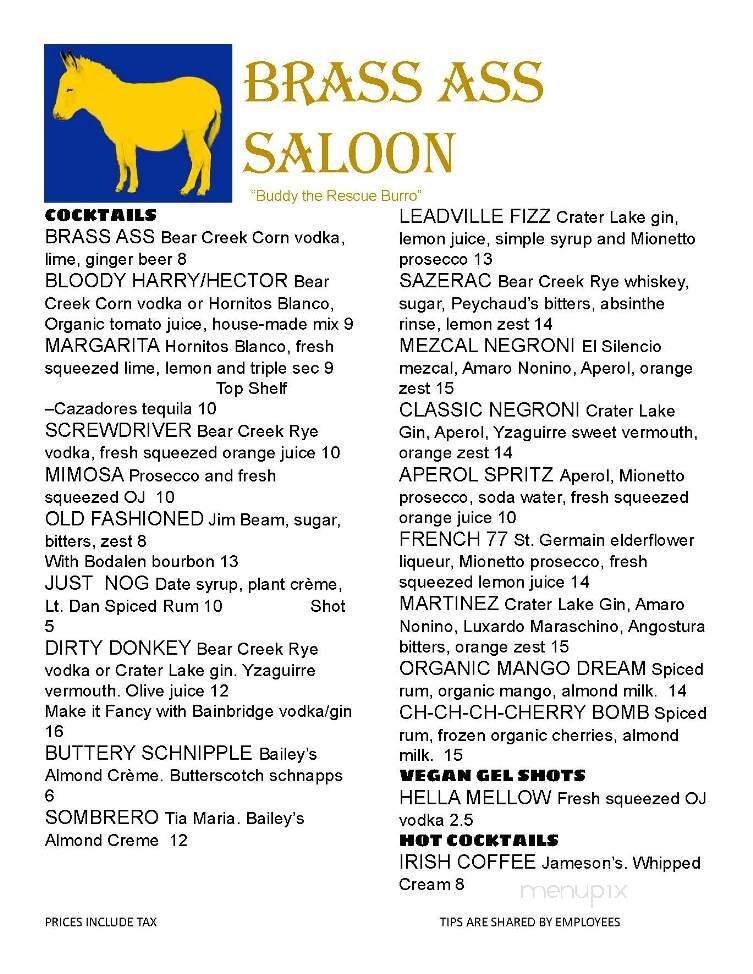 BRASS ASS SALOON

"Buddy the Rescue Burro"

COCKTAILS

BRASS ASS Bear Creek Corn vodka, lime, ginger beer 8

BLOODY HARRY/HECTOR Bear Creek Corn vodka or Hornitos Blanco, Organic tomato juice, house-made mix 9

MARGARITA Hornitos Blanco, fresh squeezed lime, lemon and triple sec 9 Top Shelf –Cazadores tequila 10

SCREWDRIVER Bear Creek Rye vodka, fresh squeezed orange juice 10

MIMOSA Prosecco and fresh squeezed OJ 10

OLD FASHIONED Jim Beam, sugar, bitters, zest 8
With Bodalen bourbon 13

JUST NOG Date syrup, plant crème, Lt. Dan Spiced Rum 10 Shot 5

DIRTY DONKEY Bear Creek Rye vodka or Crater Lake gin. Yzaguirre vermouth. Olive juice 12
Make it Fancy with Bainbridge vodka/gin 16

BUTTERY SCHNIPPLE Bailey's Almond Crème. Butterscotch schnapps 6

SOMBRERO Tia Maria. Bailey's Almond Creme 12

LEADVILLE FIZZ Crater Lake gin, lemon juice, simple syrup and Mionetto prosecco 13

SAZERAC Bear Creek Rye whiskey, sugar, Peychaud's bitters, absinthe rinse, lemon zest 14

MEZCAL NEGRONI El Silencio mezcal, Amaro Nonino, Aperol, orange zest 15

CLASSIC NEGRONI Crater Lake Gin, Aperol, Yzaguirre sweet vermouth, orange zest 14

APEROL SPRITZ Aperol, Mionetto prosecco, soda water, fresh squeezed orange juice 10

FRENCH 77 St. Germain elderflower liqueur, Mionetto prosecco, fresh squeezed lemon juice 14

MARTINEZ Crater Lake Gin, Amaro Nonino, Luxardo Maraschino, Angostura bitters, orange zest 15

ORGANIC MANGO DREAM Spiced rum, organic mango, almond milk. 14

CH-CH-CH-CHERRY BOMB Spiced rum, frozen organic cherries, almond milk. 15

VEGAN GEL SHOTS

HELLA MELLOW Fresh squeezed OJ vodka 2.5

HOT COCKTAILS

IRISH COFFEE Jameson's. Whipped Cream 8

menupix

PRICES INCLUDE TAX

TIPS ARE SHARED BY EMPLOYEES